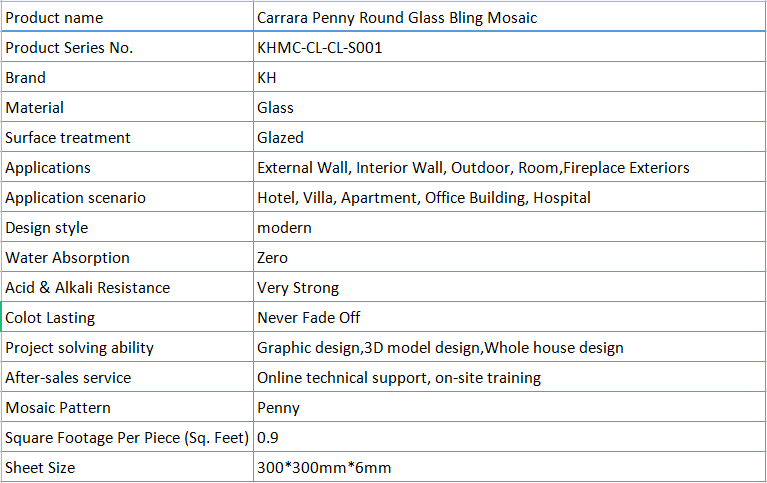 | Product name | Carrara Penny Round Glass Bling Mosaic |
|---|---|
| Product Series No. | KHMC-CL-CL-S001 |
| Brand | KH |
| Material | Glass |
| Surface treatment | Glazed |
| Applications | External Wall, Interior Wall, Outdoor, Room,Fireplace Exteriors |
| Application scenario | Hotel, Villa, Apartment, Office Building, Hospital |
| Design style | modern |
| Water Absorption | Zero |
| Acid & Alkali Resistance | Very Strong |
| Colot Lasting | Never Fade Off |
| Project solving ability | Graphic design,3D model design,Whole house design |
| After-sales service | Online technical support, on-site training |
| Mosaic Pattern | Penny |
| Square Footage Per Piece (Sq. Feet) | 0.9 |
| Sheet Size | 300*300mm*6mm |